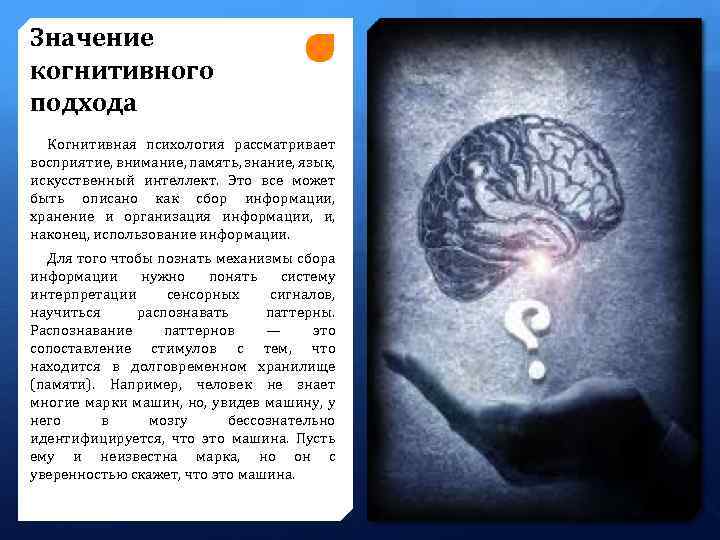 Значение когнитивного подхода

Когнитивная психология рассматривает восприятие, внимание, память, знание, язык, искусственный интеллект. Это все может быть описано как сбор информации, хранение и организация информации, и, наконец, использование информации.

Для того чтобы познать механизмы сбора информации нужно понять систему интерпретации сенсорных сигналов, научиться распознавать паттерны. Распознавание паттернов — это сопоставление стимулов с тем, что находится в долговременном хранилище (памяти). Например, человек не знает многие марки машин, но, увидев машину, у него в мозгу бессознательно идентифицируется, что это машина. Пусть ему и неизвестна марка, но он с уверенностью скажет, что это машина.